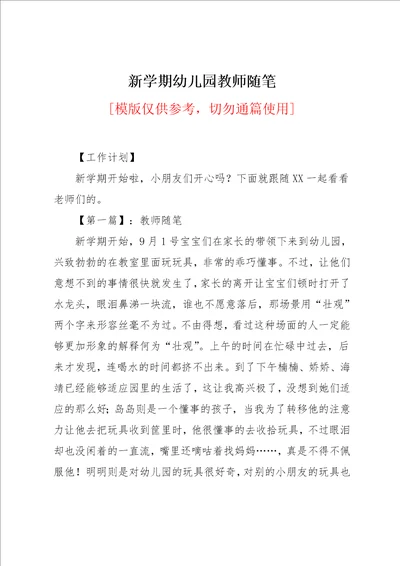 新学期幼儿园教师随笔

[模版仅供参考，切勿通篇使用]

【工作计划】

新学期开始啦，小朋友们开心吗？下面就跟随XX一起看看老师们的。

【第一篇】：教师随笔

新学期开始，9月1号宝宝们在家长的带领下来到幼儿园，兴致勃勃的在教室里面玩玩具，非常的乖巧懂事。不过，让他们意想不到的事情很快就发生了，家长的离开让宝宝们顿时打开了水龙头，眼泪鼻涕一块流，谁也不愿意落后，那场景用“壮观”两个字来形容丝毫不为过。不由得想，看过这种场面的人一定能够更加形象的解释何为“壮观”。上午的时间在忙碌中过去，后来才发现，连喝水的时间都挤不出来。到了下午楠楠、娇娇、海靖已经能够适应园里的生活了，这让我高兴极了，没想到她们适应的那么好；岛岛则是一个懂事的孩子，当我为了转移他的注意力让他去把玩具收到筐里时，他很懂事的去收拾玩具，不过眼泪却也没闲着的一直流，嘴里还嘀咕着找妈妈……，真是不得不佩服他！明明则是对幼儿园的玩具很好奇，对别的小朋友的玩具也